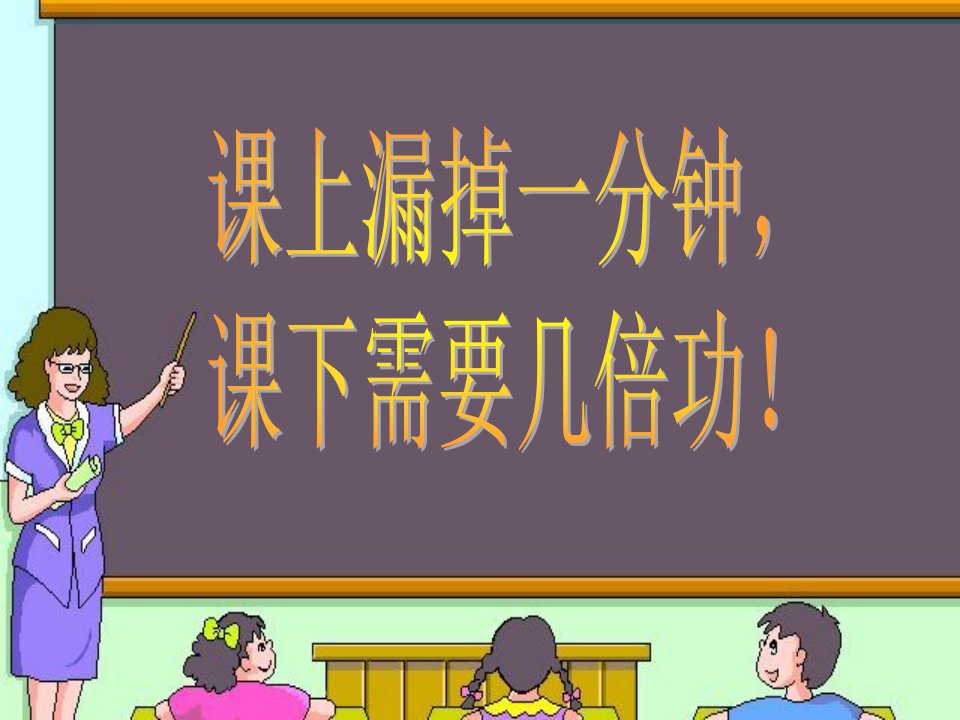 课上漏掉一分钟，
课下需要几倍功！